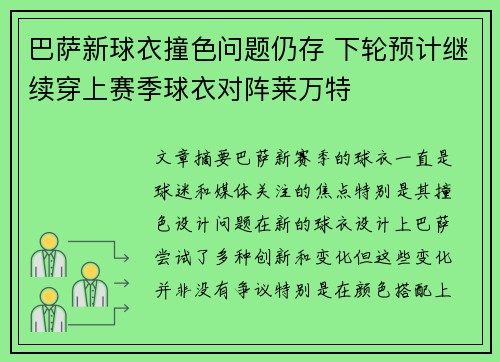 巴萨新球衣撞色问题仍存 下轮预计继续穿上赛季球衣对阵莱万特

文章摘要巴萨新赛季的球衣一直是球迷和媒体关注的焦点特别是其撞色设计问题在新的球衣设计上巴萨尝试了多种创新和变化但这些变化并非没有争议特别是在颜色搭配上